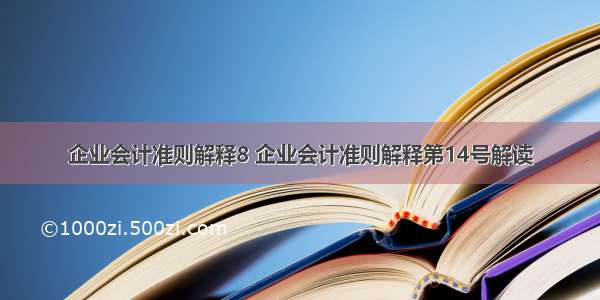 企业会计准则解释8 企业会计准则解释第14号解读

©1000zi.500zi.com